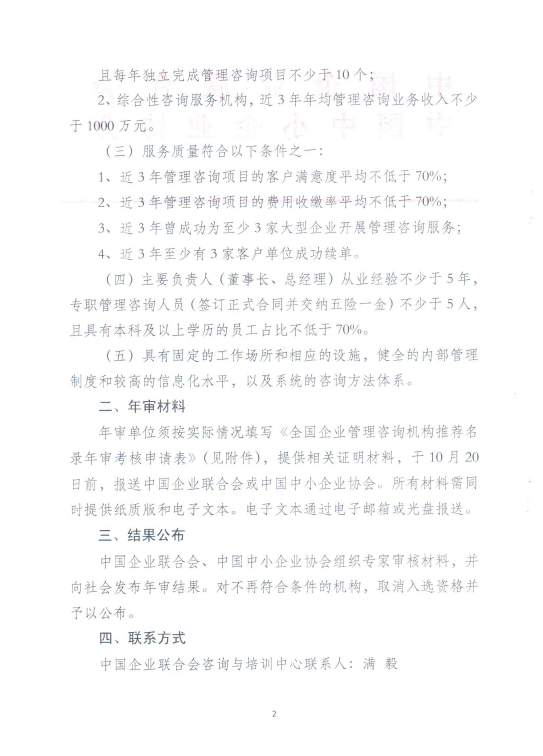 且每年独立完成管理咨询项目不少于10个；

2、综合性咨询服务机构，近3年年均管理咨询业务收入不少于1000万元。

（三）服务质量符合以下条件之一：

1、近3年管理咨询项目的客户满意度平均不低于70%；

2、近3年管理咨询项目的费用收缴率平均不低于70%；

3、近3年曾成功为至少3家大型企业开展管理咨询服务；

4、近3年至少有3家客户单位成功续单。

（四）主要负责人（董事长、总经理）从业经验不少于5年，专职管理咨询人员（签订正式合同并交纳五险一金）不少于5人，且具有本科及以上学历的员工占比不低于70%。

（五）具有固定的工作场所和相应的设施，健全的内部管理制度和较高的信息化水平，以及系统的咨询方法体系。

二、年审材料

年审单位须按实际情况填写《全国企业管理咨询机构推荐名录年审考核申请表》（见附件），提供相关证明材料，于10月20日前，报送中国企业联合会或中国中小企业协会。所有材料需同时提供纸质版和电子文本。电子文本通过电子邮箱或光盘报送。

三、结果公布

中国企业联合会、中国中小企业协会组织专家审核材料，并向社会发布年审结果。对不再符合条件的机构，取消入选资格并予以公布。

四、联系方式

中国企业联合会咨询与培训中心联系人：满 毅

2